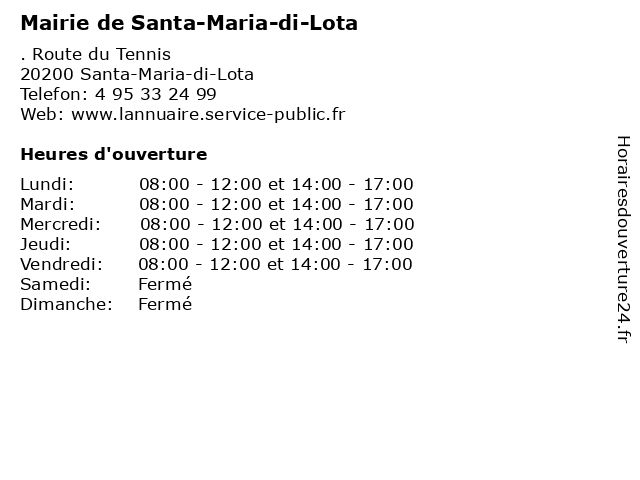 Mairie de Santa-Maria-di-Lota

. Route du Tennis
20200 Santa-Maria-di-Lota
Telefon: 4 95 33 24 99
Web: www.lannuaire.service-public.fr

Heures d'ouverture

| | |
|---|---|
| Lundi: | 08:00 - 12:00 et 14:00 - 17:00 |
| Mardi: | 08:00 - 12:00 et 14:00 - 17:00 |
| Mercredi: | 08:00 - 12:00 et 14:00 - 17:00 |
| Jeudi: | 08:00 - 12:00 et 14:00 - 17:00 |
| Vendredi: | 08:00 - 12:00 et 14:00 - 17:00 |
| Samedi: | Fermé |
| Dimanche: | Fermé |

Horairesdouverture24.fr